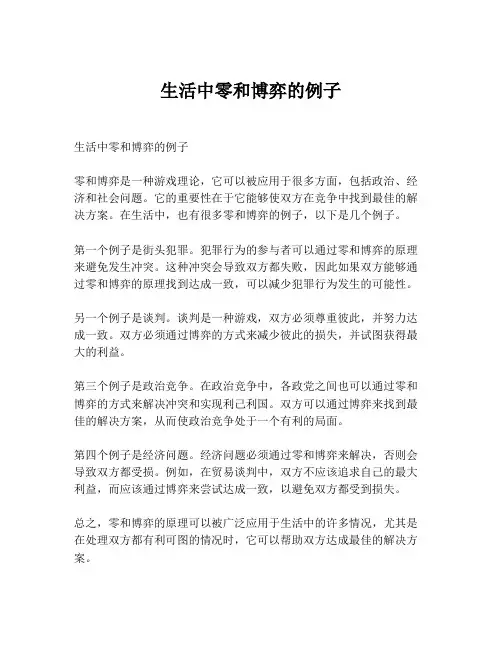 生活中零和博弈的例子

生活中零和博弈的例子

零和博弈是一种游戏理论，它可以被应用于很多方面，包括政治、经济和社会问题。它的重要性在于它能够使双方在竞争中找到最佳的解决方案。在生活中，也有很多零和博弈的例子，以下是几个例子。

第一个例子是街头犯罪。犯罪行为的参与者可以通过零和博弈的原理来避免发生冲突。这种冲突会导致双方都失败，因此如果双方能够通过零和博弈的原理找到达成一致，可以减少犯罪行为发生的可能性。

另一个例子是谈判。谈判是一种游戏，双方必须尊重彼此，并努力达成一致。双方必须通过博弈的方式来减少彼此的损失，并试图获得最大的利益。

第三个例子是政治竞争。在政治竞争中，各政党之间也可以通过零和博弈的方式来解决冲突和实现利己利国。双方可以通过博弈来找到最佳的解决方案，从而使政治竞争处于一个有利的局面。

第四个例子是经济问题。经济问题必须通过零和博弈来解决，否则会导致双方都受损。例如，在贸易谈判中，双方不应该追求自己的最大利益，而应该通过博弈来尝试达成一致，以避免双方都受到损失。

总之，零和博弈的原理可以被广泛应用于生活中的许多情况，尤其是在处理双方都有利可图的情况时，它可以帮助双方达成最佳的解决方案。